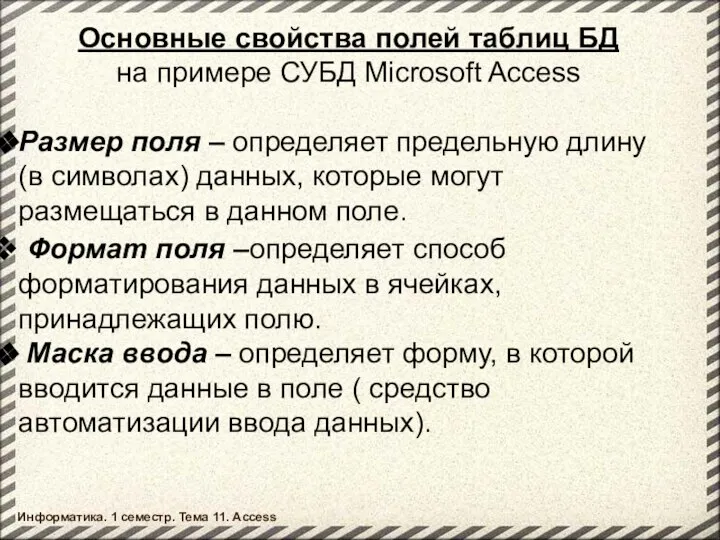 Основные свойства полей таблиц БД
на примере СУБД Microsoft Access

❖Размер поля – определяет предельную длину (в символах) данных, которые могут размещаться в данном поле.

❖ Формат поля –определяет способ форматирования данных в ячейках, принадлежащих полю.

❖ Маска ввода – определяет форму, в которой вводится данные в поле ( средство автоматизации ввода данных).

Информатика. 1 семестр. Тема 11. Access